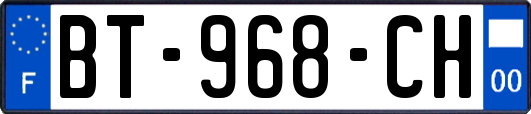 F
BT-968-CH
00